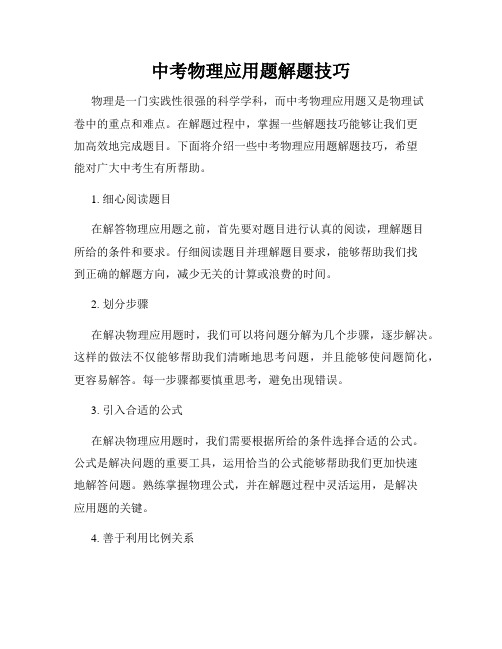 中考物理应用题解题技巧

物理是一门实践性很强的科学学科，而中考物理应用题又是物理试卷中的重点和难点。在解题过程中，掌握一些解题技巧能够让我们更加高效地完成题目。下面将介绍一些中考物理应用题解题技巧，希望能对广大中考生有所帮助。

1. 细心阅读题目

在解答物理应用题之前，首先要对题目进行认真的阅读，理解题目所给的条件和要求。仔细阅读题目并理解题目要求，能够帮助我们找到正确的解题方向，减少无关的计算或浪费的时间。

2. 划分步骤

在解决物理应用题时，我们可以将问题分解为几个步骤，逐步解决。这样的做法不仅能够帮助我们清晰地思考问题，并且能够使问题简化，更容易解答。每一步骤都要慎重思考，避免出现错误。

3. 引入合适的公式

在解决物理应用题时，我们需要根据所给的条件选择合适的公式。公式是解决问题的重要工具，运用恰当的公式能够帮助我们更加快速地解答问题。熟练掌握物理公式，并在解题过程中灵活运用，是解决应用题的关键。

4. 善于利用比例关系